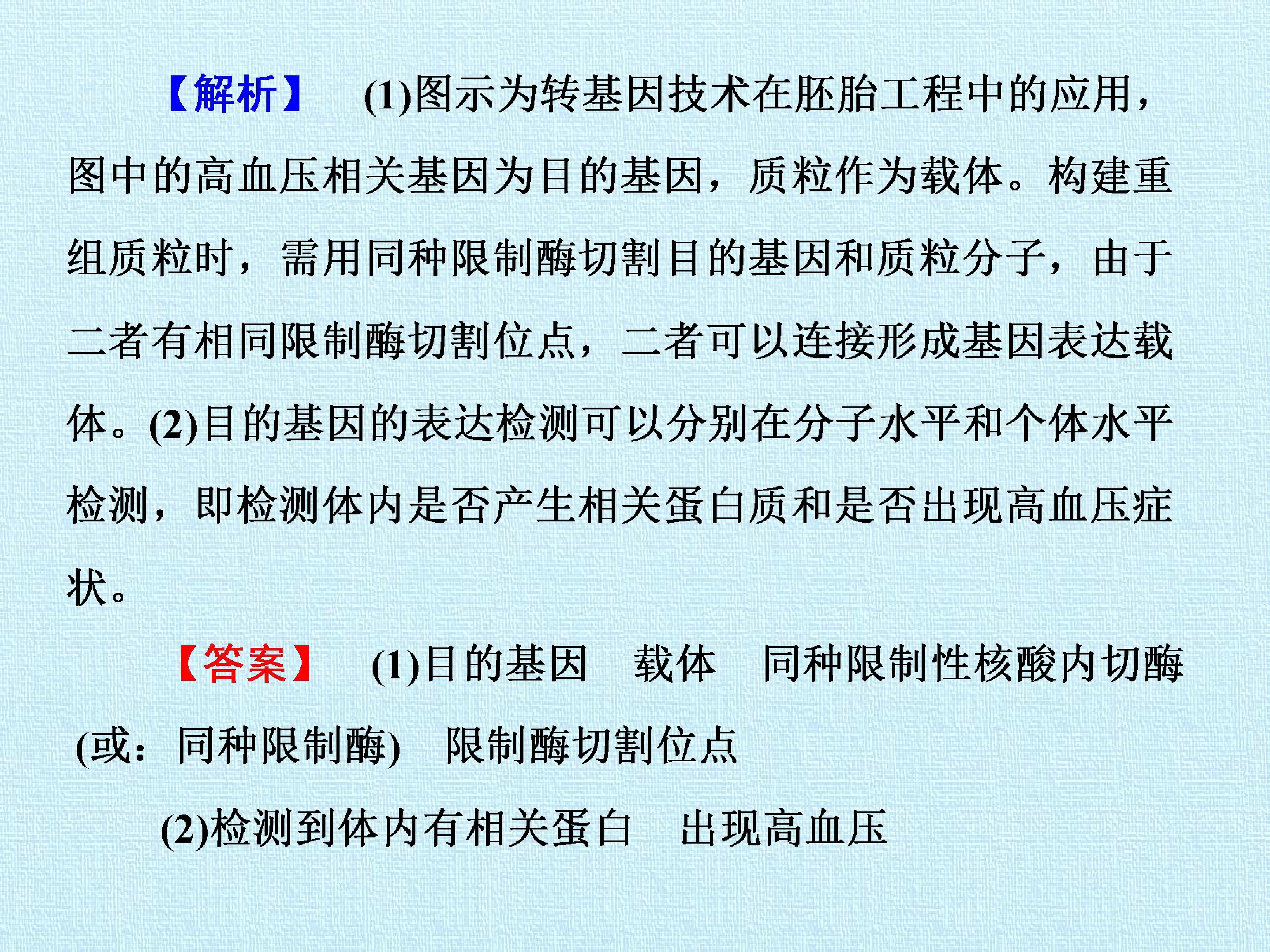 【解析】 (1)图示为转基因技术在胚胎工程中的应用，图中的高血压相关基因为目的基因，质粒作为载体。构建重组质粒时，需用同种限制酶切割目的基因和质粒分子，由于二者有相同限制酶切割位点，二者可以连接形成基因表达载体。(2)目的基因的表达检测可以分别在分子水平和个体水平检测，即检测体内是否产生相关蛋白质和是否出现高血压症状。

【答案】 (1)目的基因 载体 同种限制性核酸内切酶(或：同种限制酶) 限制酶切割位点

(2)检测到体内有相关蛋白 出现高血压